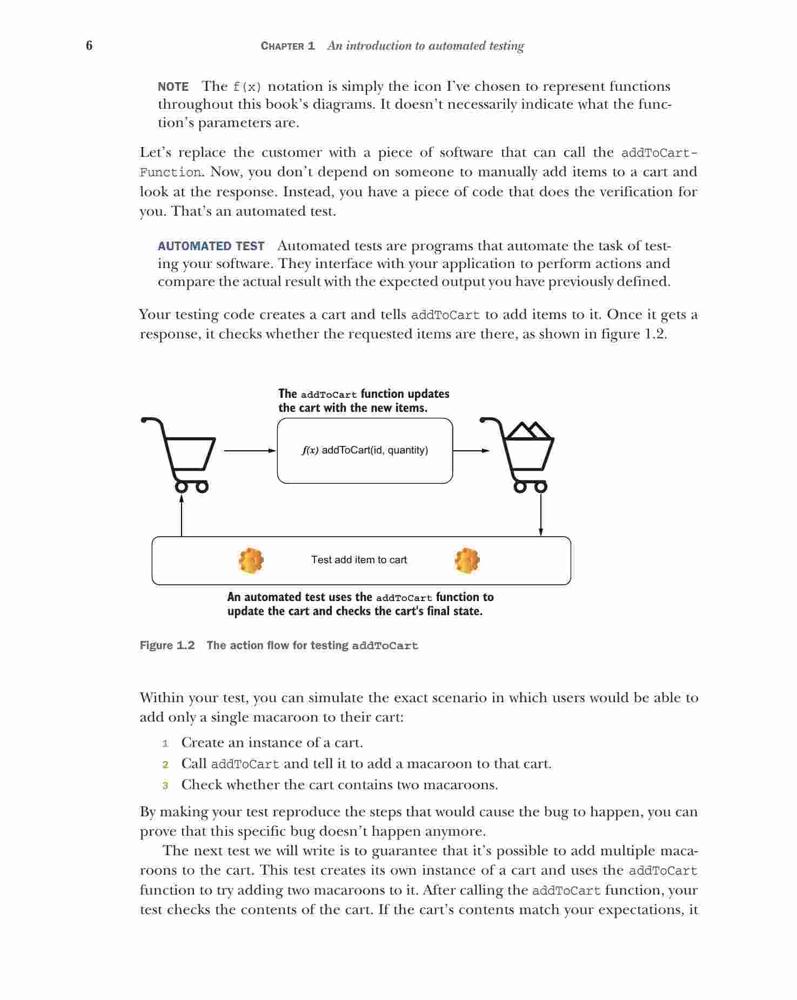 6 CHAPTER 1 An introduction to automated testing

NOTE The f(x) notation is simply the icon I've chosen to represent functions throughout this book's diagrams. It doesn't necessarily indicate what the function's parameters are.

Let's replace the customer with a piece of software that can call the addToCartFunction. Now, you don't depend on someone to manually add items to a cart and look at the response. Instead, you have a piece of code that does the verification for you. That's an automated test.

AUTOMATED TEST Automated tests are programs that automate the task of testing your software. They interface with your application to perform actions and compare the actual result with the expected output you have previously defined.

Your testing code creates a cart and tells addToCart to add items to it. Once it gets a response, it checks whether the requested items are there, as shown in figure 1.2.

The addToCart function updates the cart with the new items.

f(x) addToCart(id, quantity)

Test add item to cart

An automated test uses the addToCart function to update the cart and checks the cart's final state.

Figure 1.2 The action flow for testing addToCart

Within your test, you can simulate the exact scenario in which users would be able to add only a single macaroon to their cart:

1 Create an instance of a cart.
2 Call addToCart and tell it to add a macaroon to that cart.
3 Check whether the cart contains two macaroons.

By making your test reproduce the steps that would cause the bug to happen, you can prove that this specific bug doesn't happen anymore.

The next test we will write is to guarantee that it's possible to add multiple macaroons to the cart. This test creates its own instance of a cart and uses the addToCart function to try adding two macaroons to it. After calling the addToCart function, your test checks the contents of the cart. If the cart's contents match your expectations, it